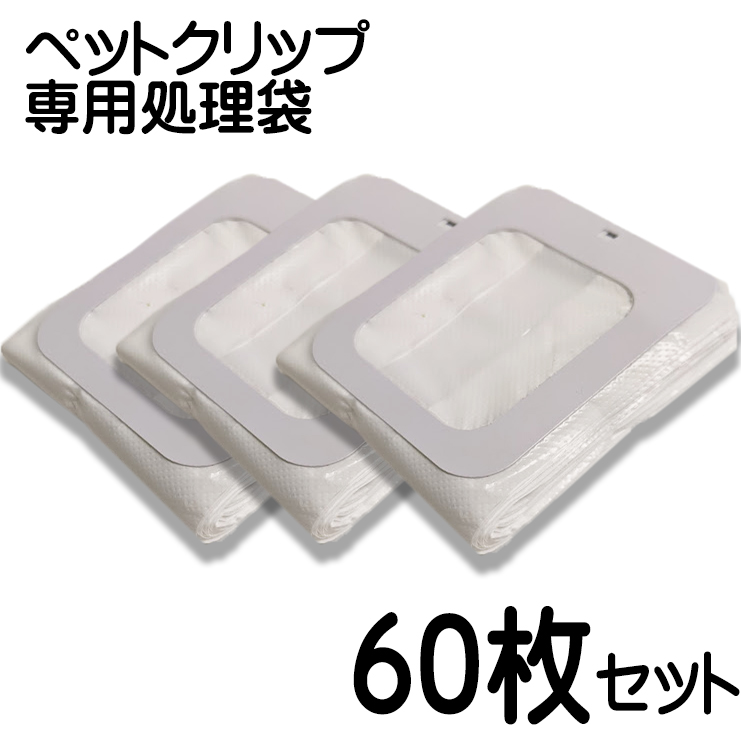 ペットクリップ
専用処理袋

60枚セット